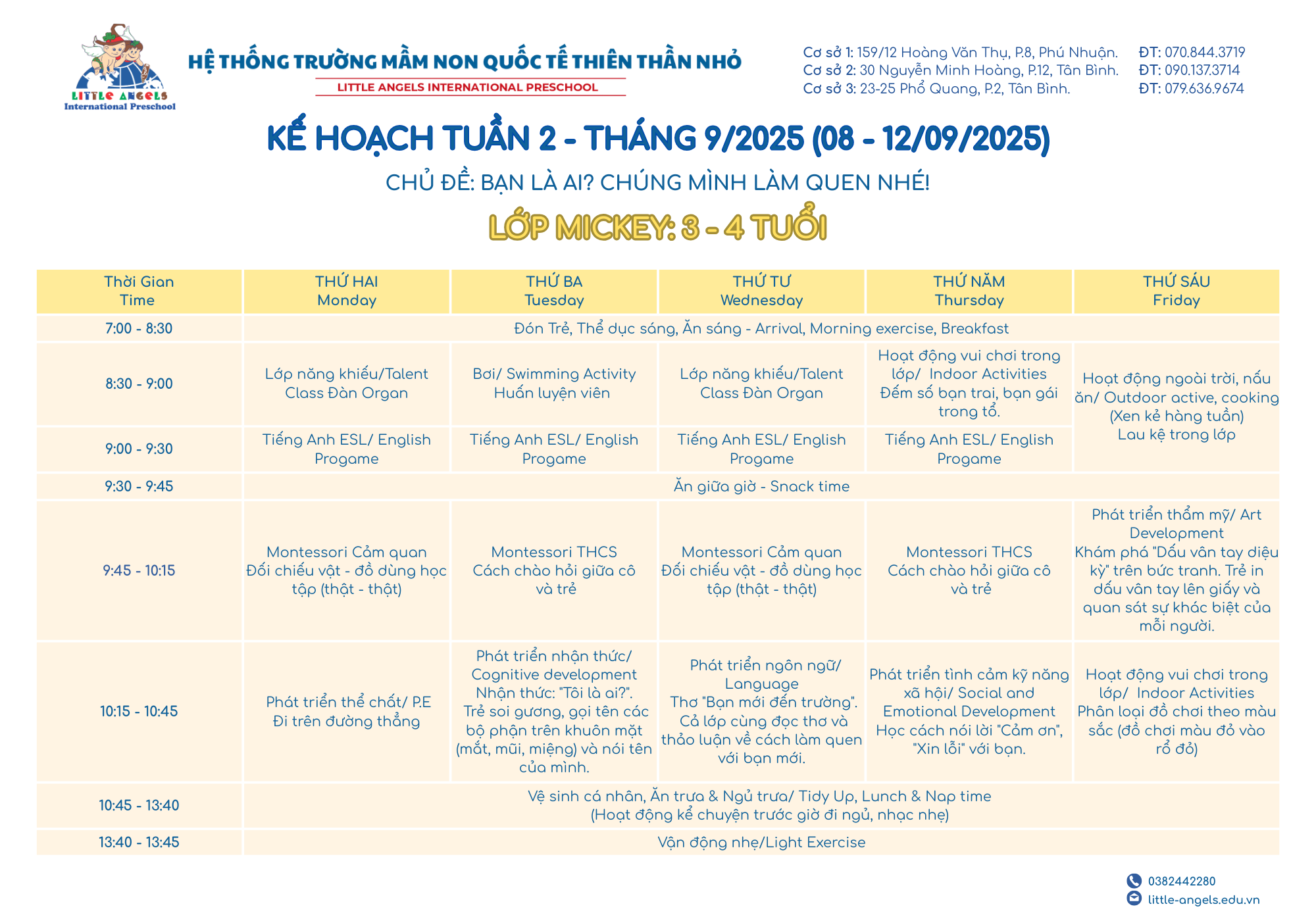 LITTLE ANGELS
International Preschool

HỆ THỐNG TRƯỜNG MẦM NON QUỐC TẾ THIÊN THẦN NHỎ
LITTLE ANGELS INTERNATIONAL PRESCHOOL

Cơ sở 1: 159/12 Hoàng Văn Thụ, P.8, Phú Nhuận. ĐT: 070.844.3719
Cơ sở 2: 30 Nguyễn Minh Hoàng, P.12, Tân Bình. ĐT: 090.137.3714
Cơ sở 3: 23-25 Phổ Quang, P.2, Tân Bình. ĐT: 079.636.9674

KẾ HOẠCH TUẦN 2 - THÁNG 9/2025 (08 - 12/09/2025)

CHỦ ĐỀ: BẠN LÀ AI? CHÚNG MÌNH LÀM QUEN NHÉ!

LỚP MICKEY: 3 - 4 TUỔI

| Thời Gian Time | THỨ HAI Monday | THỨ BA Tuesday | THỨ TƯ Wednesday | THỨ NĂM Thursday | THỨ SÁU Friday |
|---|---|---|---|---|---|
| 7:00 - 8:30 | Đón Trẻ, Thể dục sáng, Ăn sáng - Arrival, Morning exercise, Breakfast | | | | |
| 8:30 - 9:00 | Lớp năng khiếu/Talent Class Đàn Organ | Bơi/ Swimming Activity Huấn luyện viên | Lớp năng khiếu/Talent Class Đàn Organ | Hoạt động vui chơi trong lớp/ Indoor Activities Đếm số bạn trai, bạn gái trong tổ. | Hoạt động ngoài trời, nấu ăn/ Outdoor active, cooking (Xen kẻ hàng tuần) Lau kệ trong lớp |
| 9:00 - 9:30 | Tiếng Anh ESL/ English Progame | Tiếng Anh ESL/ English Progame | Tiếng Anh ESL/ English Progame | Tiếng Anh ESL/ English Progame | |
| 9:30 - 9:45 | Ăn giữa giờ - Snack time | | | | |
| 9:45 - 10:15 | Montessori Cảm quan Đối chiếu vật - đồ dùng học tập (thật - thật) | Montessori THCS Cách chào hỏi giữa cô và trẻ | Montessori Cảm quan Đối chiếu vật - đồ dùng học tập (thật - thật) | Montessori THCS Cách chào hỏi giữa cô và trẻ | Phát triển thẩm mỹ/ Art Development Khám phá "Dấu vân tay diệu kỳ" trên bức tranh. Trẻ in dấu vân tay lên giấy và quan sát sự khác biệt của mỗi người. |
| 10:15 - 10:45 | Phát triển thể chất/ P.E Đi trên đường thẳng | Phát triển nhận thức/ Cognitive development Nhận thức: "Tôi là ai?". Trẻ soi gương, gọi tên các bộ phận trên khuôn mặt (mắt, mũi, miệng) và nói tên của mình. | Phát triển ngôn ngữ/ Language Thơ "Bạn mới đến trường". Cả lớp cùng đọc thơ và thảo luận về cách làm quen với bạn mới. | Phát triển tình cảm kỹ năng xã hội/ Social and Emotional Development Học cách nói lời "Cảm ơn", "Xin lỗi" với bạn. | Hoạt động vui chơi trong lớp/ Indoor Activities Phân loại đồ chơi theo màu sắc (đồ chơi màu đỏ vào rổ đỏ) |
| 10:45 - 13:40 | Vệ sinh cá nhân, Ăn trưa & Ngủ trưa/ Tidy Up, Lunch & Nap time (Hoạt động kể chuyện trước giờ đi ngủ, nhạc nhẹ) | | | | |
| 13:40 - 13:45 | Vận động nhẹ/Light Exercise | | | | |

0382442280
little-angels.edu.vn